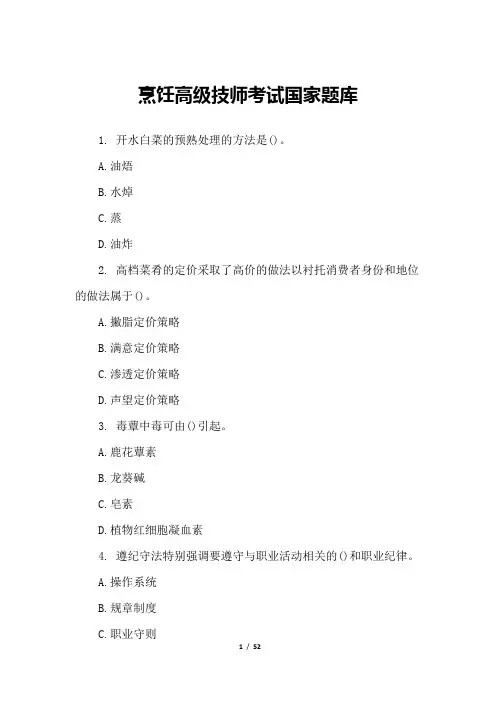 烹饪高级技师考试国家题库

1. 开水白菜的预熟处理的方法是()。

A. 油焐

B. 水焯

C. 蒸

D. 油炸

2. 高档菜肴的定价采取了高价的做法以衬托消费者身份和地位的做法属于()。

A. 撇脂定价策略

B. 满意定价策略

C. 渗透定价策略

D. 声望定价策略

3. 毒蕈中毒可由()引起。

A. 鹿花蕈素

B. 龙葵碱

C. 皂素

D. 植物红细胞凝血素

4. 遵纪守法特别强调要遵守与职业活动相关的()和职业纪律。

A. 操作系统

B. 规章制度

C. 职业守则

1 / 52